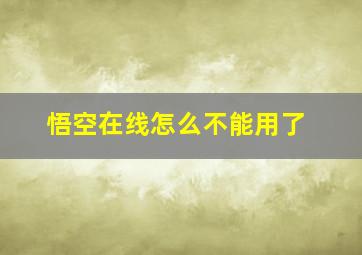 悟空在线怎么不能用了